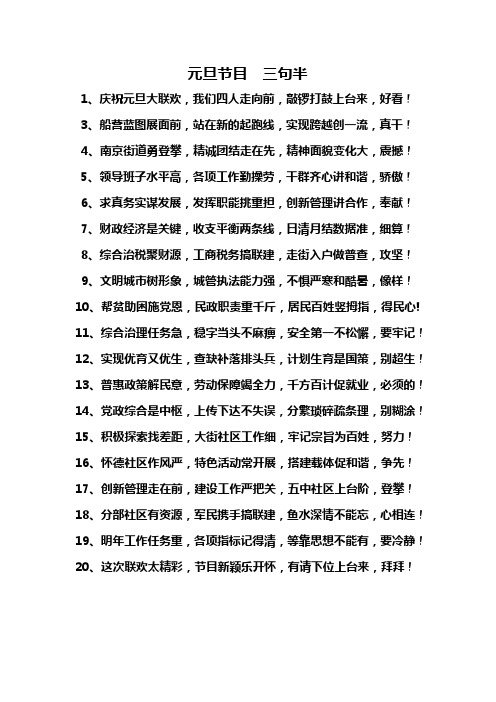 元旦节目　三句半

1、庆祝元旦大联欢，我们四人走向前，敲锣打鼓上台来，好看！

3、船营蓝图展面前，站在新的起跑线，实现跨越创一流，真干！

4、南京街道勇登攀，精诚团结走在先，精神面貌变化大，震撼！

5、领导班子水平高，各项工作勤操劳，干群齐心讲和谐，骄傲！

6、求真务实谋发展，发挥职能挑重担，创新管理讲合作，奉献！

7、财政经济是关键，收支平衡两条线，日清月结数据准，细算！

8、综合治税聚财源，工商税务搞联建，走街入户做普查，攻坚！

9、文明城市树形象，城管执法能力强，不惧严寒和酷暑，像样！

10、帮贫助困施党恩，民政职责重千斤，居民百姓竖拇指，得民心!

11、综合治理任务急，稳字当头不麻痹，安全第一不松懈，要牢记！

12、实现优育又优生，查缺补落排头兵，计划生育是国策，别超生！

13、普惠政策解民意，劳动保障竭全力，千方百计促就业，必须的！

14、党政综合是中枢，上传下达不失误，分繁琐碎疏条理，别糊涂！

15、积极探索找差距，大街社区工作细，牢记宗旨为百姓，努力！

16、怀德社区作风严，特色活动常开展，搭建载体促和谐，争先！

17、创新管理走在前，建设工作严把关，五中社区上台阶，登攀！

18、分部社区有资源，军民携手搞联建，鱼水深情不能忘，心相连！

19、明年工作任务重，各项指标记得清，等靠思想不能有，要冷静！

20、这次联欢太精彩，节目新颖乐开怀，有请下位上台来，拜拜！